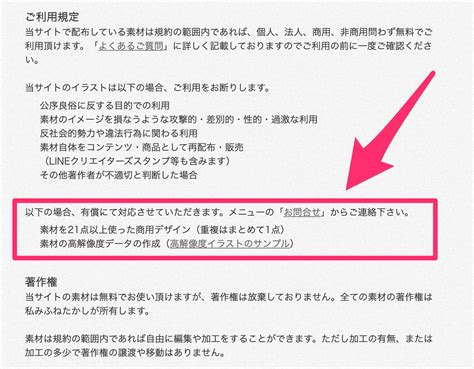 ご利用規定
当サイトで配布している素材は規約の範囲内であれば、個人、法人、商用、非商用問わず無料でご利用頂けます。「よくあるご質問」に詳しく記載しておりますのでご利用の前に一度ご確認ください。

当サイトのイラストは以下の場合、ご利用をお断りします。
公序良俗に反する目的での利用
素材のイメージを損なうような攻撃的・差別的・性的・過激な利用
反社会的勢力や違法行為に関わる利用
素材自体をコンテンツ・商品として再配布・販売
（LINEクリエイターズスタンプ等も含みます）
その他著作者が不適切と判断した場合

以下の場合、有償にて対応させていただきます。メニューの「お問合せ」からご連絡下さい。
素材を21点以上使った商用デザイン（重複はまとめて1点）
素材の高解像度データの作成（高解像度イラストのサンプル）

著作権
当サイトの素材は無料でお使い頂けますが、著作権は放棄しておりません。全ての素材の著作権は私みふねたかしが所有します。

素材は規約の範囲内であれば自由に編集や加工をすることができます。ただし加工の有無、または加工の多少で著作権の譲渡や移動はありません。